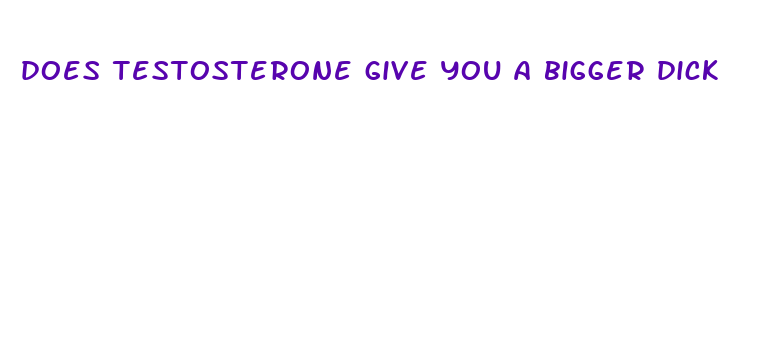 DOES TESTOSTERONE GIVE YOU A BIGGER DICK